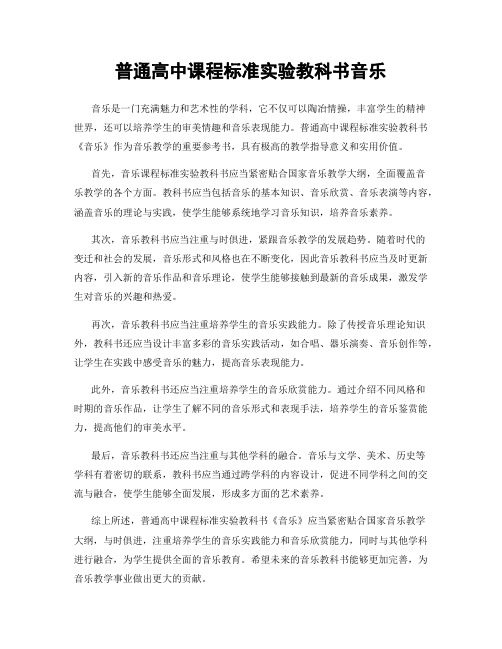 普通高中课程标准实验教科书音乐

音乐是一门充满魅力和艺术性的学科，它不仅可以陶冶情操，丰富学生的精神世界，还可以培养学生的审美情趣和音乐表现能力。普通高中课程标准实验教科书《音乐》作为音乐教学的重要参考书，具有极高的教学指导意义和实用价值。

首先，音乐课程标准实验教科书应当紧密贴合国家音乐教学大纲，全面覆盖音乐教学的各个方面。教科书应当包括音乐的基本知识、音乐欣赏、音乐表演等内容，涵盖音乐的理论与实践，使学生能够系统地学习音乐知识，培养音乐素养。

其次，音乐教科书应当注重与时俱进，紧跟音乐教学的发展趋势。随着时代的变迁和社会的发展，音乐形式和风格也在不断变化，因此音乐教科书应当及时更新内容，引入新的音乐作品和音乐理论，使学生能够接触到最新的音乐成果，激发学生对音乐的兴趣和热爱。

再次，音乐教科书应当注重培养学生的音乐实践能力。除了传授音乐理论知识外，教科书还应当设计丰富多彩的音乐实践活动，如合唱、器乐演奏、音乐创作等，让学生在实践中感受音乐的魅力，提高音乐表现能力。

此外，音乐教科书还应当注重培养学生的音乐欣赏能力。通过介绍不同风格和时期的音乐作品，让学生了解不同的音乐形式和表现手法，培养学生的音乐鉴赏能力，提高他们的审美水平。

最后，音乐教科书还应当注重与其他学科的融合。音乐与文学、美术、历史等学科有着密切的联系，教科书应当通过跨学科的内容设计，促进不同学科之间的交流与融合，使学生能够全面发展，形成多方面的艺术素养。

综上所述，普通高中课程标准实验教科书《音乐》应当紧密贴合国家音乐教学大纲，与时俱进，注重培养学生的音乐实践能力和音乐欣赏能力，同时与其他学科进行融合，为学生提供全面的音乐教育。希望未来的音乐教科书能够更加完善，为音乐教学事业做出更大的贡献。